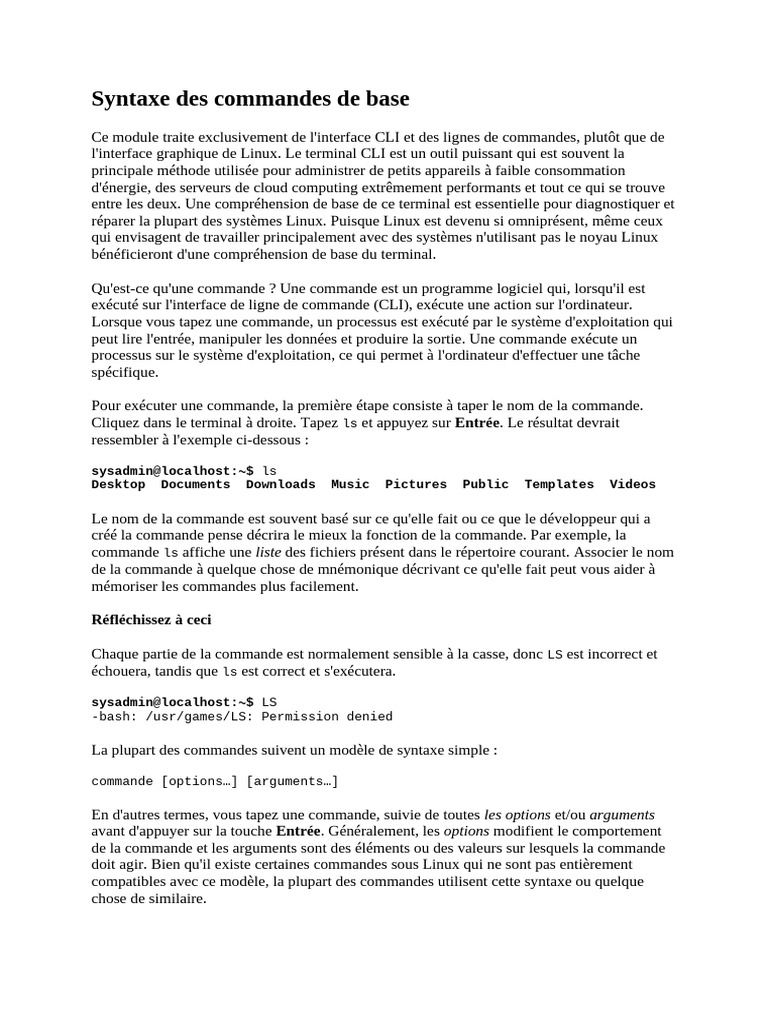 Syntaxe des commandes de base

Ce module traite exclusivement de l'interface CLI et des lignes de commandes, plutôt que de l'interface graphique de Linux. Le terminal CLI est un outil puissant qui est souvent la principale méthode utilisée pour administrer de petits appareils à faible consommation d'énergie, des serveurs de cloud computing extrêmement performants et tout ce qui se trouve entre les deux. Une compréhension de base de ce terminal est essentielle pour diagnostiquer et réparer la plupart des systèmes Linux. Puisque Linux est devenu si omniprésent, même ceux qui envisagent de travailler principalement avec des systèmes n'utilisant pas le noyau Linux bénéficieront d'une compréhension de base du terminal.

Qu'est-ce qu'une commande ? Une commande est un programme logiciel qui, lorsqu'il est exécuté sur l'interface de ligne de commande (CLI), exécute une action sur l'ordinateur. Lorsque vous tapez une commande, un processus est exécuté par le système d'exploitation qui peut lire l'entrée, manipuler les données et produire la sortie. Une commande exécute un processus sur le système d'exploitation, ce qui permet à l'ordinateur d'effectuer une tâche spécifique.

Pour exécuter une commande, la première étape consiste à taper le nom de la commande. Cliquez dans le terminal à droite. Tapez ls et appuyez sur Entrée. Le résultat devrait ressembler à l'exemple ci-dessous :

sysadmin@localhost:~$ ls
Desktop  Documents  Downloads  Music  Pictures  Public  Templates  Videos

Le nom de la commande est souvent basé sur ce qu'elle fait ou ce que le développeur qui a créé la commande pense décrira le mieux la fonction de la commande. Par exemple, la commande ls affiche une liste des fichiers présent dans le répertoire courant. Associer le nom de la commande à quelque chose de mnémonique décrivant ce qu'elle fait peut vous aider à mémoriser les commandes plus facilement.

Réfléchissez à ceci

Chaque partie de la commande est normalement sensible à la casse, donc LS est incorrect et échouera, tandis que ls est correct et s'exécutera.

sysadmin@localhost:~$ LS
-bash: /usr/games/LS: Permission denied

La plupart des commandes suivent un modèle de syntaxe simple :

commande [options…] [arguments…]

En d'autres termes, vous tapez une commande, suivie de toutes les options et/ou arguments avant d'appuyer sur la touche Entrée. Généralement, les options modifient le comportement de la commande et les arguments sont des éléments ou des valeurs sur lesquels la commande doit agir. Bien qu'il existe certaines commandes sous Linux qui ne sont pas entièrement compatibles avec ce modèle, la plupart des commandes utilisent cette syntaxe ou quelque chose de similaire.